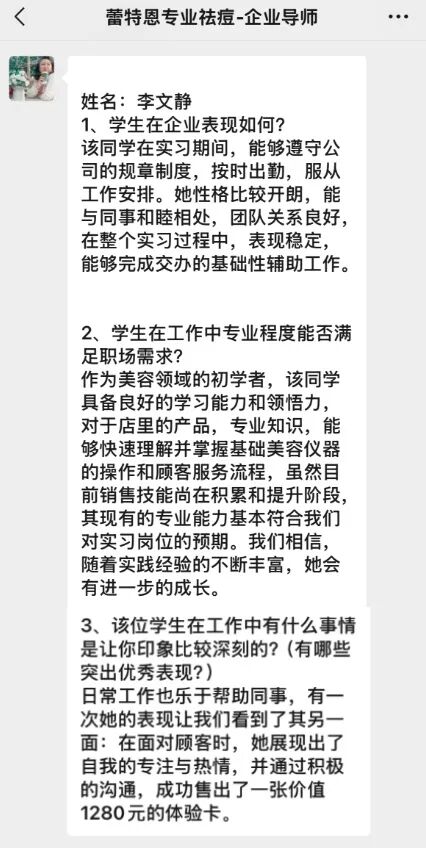 蕾特恩专业祛痘-企业导师

姓名：李文静
1、学生在企业表现如何？
该同学在实习期间，能够遵守公司的规章制度，按时出勤，服从工作安排。她性格比较开朗，能与同事和睦相处，团队关系良好，在整个实习过程中，表现稳定，能够完成交办的基础性辅助工作。

2、学生在工作中专业程度能否满足职场需求？
作为美容领域的初学者，该同学具备良好的学习能力和领悟力，对于店里的产品，专业知识，能够快速理解并掌握基础美容仪器的操作和顾客服务流程，虽然目前销售技能尚在积累和提升阶段，其现有的专业能力基本符合我们对实习岗位的预期。我们相信，随着实践经验的不断丰富，她会有进一步的成长。

3、该位学生在工作中有什么事情是让你印象比较深刻的？（有哪些突出优秀表现？）
日常工作也乐于帮助同事，有一次她的表现让我们看到了其另一面：在面对顾客时，她展现出了自我的专注与热情，并通过积极的沟通，成功售出了一张价值1280元的体验卡。